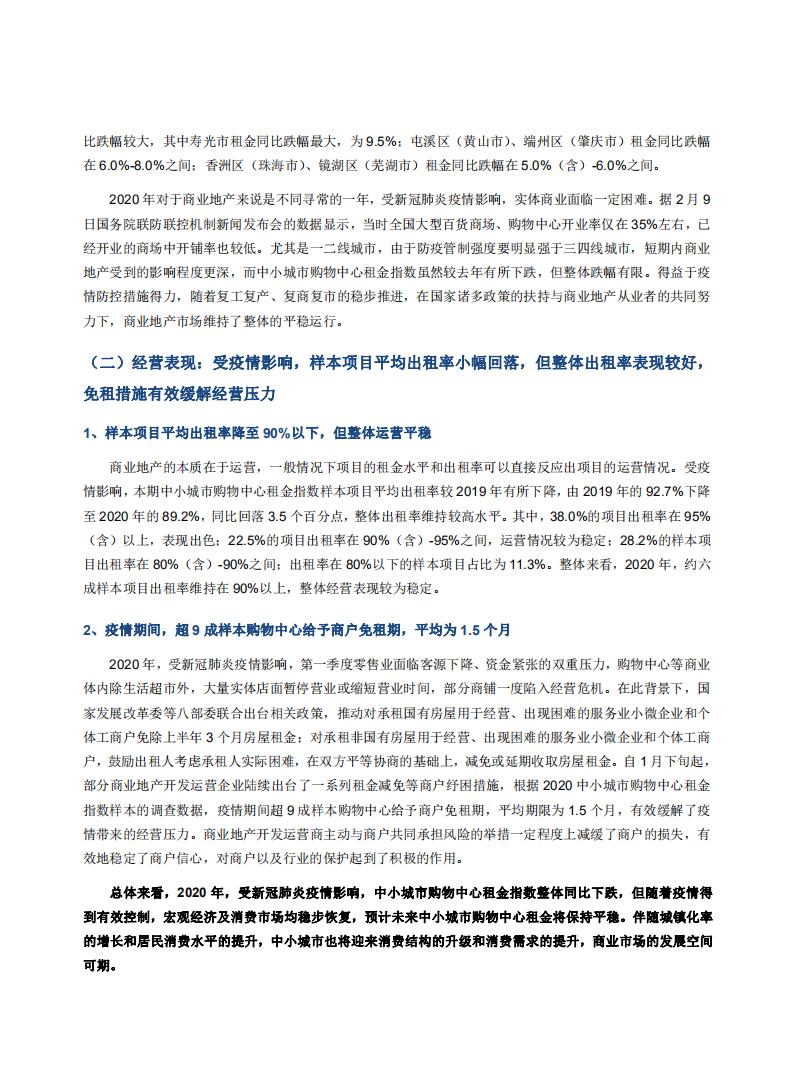 比跌幅较大，其中寿光市租金同比跌幅最大，为 9.5%；屯溪区（黄山市）、端州区（肇庆市）租金同比跌幅在 6.0%-8.0%之间；香洲区（珠海市）、镜湖区（芜湖市）租金同比跌幅在 5.0%（含）-6.0%之间。

2020 年对于商业地产来说是不同寻常的一年，受新冠肺炎疫情影响，实体商业面临一定困难。据 2 月 9 日国务院联防联控机制新闻发布会的数据显示，当时全国大型百货商场、购物中心开业率仅在 35%左右，已经开业的商场中开铺率也较低。尤其是一二线城市，由于防疫管制强度要明显强于三四线城市，短期内商业地产受到的影响程度更深，而中小城市购物中心租金指数虽然较去年有所下跌，但整体跌幅有限。得益于疫情防控措施得力，随着复工复产、复商复市的稳步推进，在国家诸多政策的扶持与商业地产从业者的共同努力下，商业地产市场维持了整体的平稳运行。

（二）经营表现：受疫情影响，样本项目平均出租率小幅回落，但整体出租率表现较好，免租措施有效缓解经营压力

1、样本项目平均出租率降至 90%以下，但整体运营平稳

商业地产的本质在于运营，一般情况下项目的租金水平和出租率可以直接反应出项目的运营情况。受疫情影响，本期中小城市购物中心租金指数样本项目平均出租率较 2019 年有所下降，由 2019 年的 92.7%下降至 2020 年的 89.2%，同比回落 3.5 个百分点，整体出租率维持较高水平。其中，38.0%的项目出租率在 95%（含）以上，表现出色；22.5%的项目出租率在 90%（含）-95%之间，运营情况较为稳定；28.2%的样本项目出租率在 80%（含）-90%之间；出租率在 80%以下的样本项目占比为 11.3%。整体来看，2020 年，约六成样本项目出租率维持在 90%以上，整体经营表现较为稳定。

2、疫情期间，超 9 成样本购物中心给予商户免租期，平均为 1.5 个月

2020 年，受新冠肺炎疫情影响，第一季度零售业面临客源下降、资金紧张的双重压力，购物中心等商业体内除生活超市外，大量实体店面暂停营业或缩短营业时间，部分商铺一度陷入经营危机。在此背景下，国家发展改革委等八部委联合出台相关政策，推动对承租国有房屋用于经营、出现困难的服务业小微企业和个体工商户免除上半年 3 个月房屋租金；对承租非国有房屋用于经营、出现困难的服务业小微企业和个体工商户，鼓励出租人考虑承租人实际困难，在双方平等协商的基础上，减免或延期收取房屋租金。自 1 月下旬起，部分商业地产开发运营企业陆续出台了一系列租金减免等商户纾困措施，根据 2020 中小城市购物中心租金指数样本的调查数据，疫情期间超 9 成样本购物中心给予商户免租期，平均期限为 1.5 个月，有效缓解了疫情带来的经营压力。商业地产开发运营商主动与商户共同承担风险的举措一定程度上减缓了商户的损失，有效地稳定了商户信心，对商户以及行业的保护起到了积极的作用。

总体来看，2020 年，受新冠肺炎疫情影响，中小城市购物中心租金指数整体同比下跌，但随着疫情得到有效控制，宏观经济及消费市场均稳步恢复，预计未来中小城市购物中心租金将保持平稳。伴随城镇化率的增长和居民消费水平的提升，中小城市也将迎来消费结构的升级和消费需求的提升，商业市场的发展空间可期。